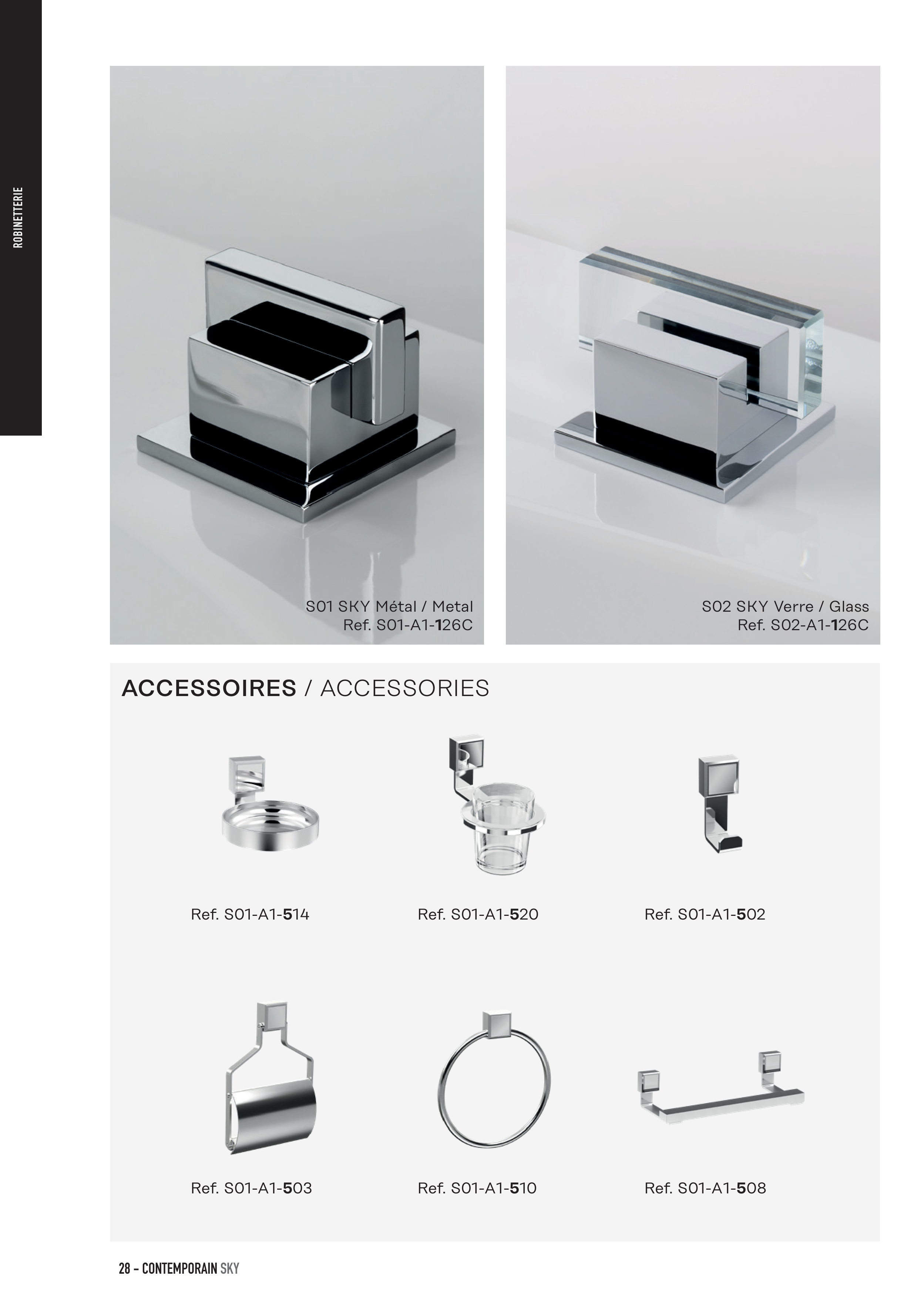 ROBINETTERIE

S01 SKY Métal / Metal
Ref. S01-A1-126C

S02 SKY Verre / Glass
Ref. S02-A1-126C

ACCESSOIRES / ACCESSORIES

Ref. S01-A1-514

Ref. S01-A1-520

Ref. S01-A1-502

Ref. S01-A1-503

Ref. S01-A1-510

Ref. S01-A1-508

28 - CONTEMPORAIN SKY